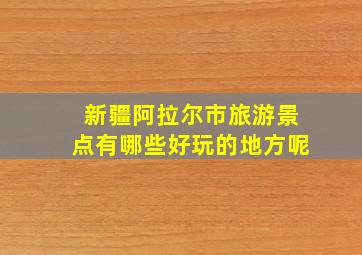 新疆阿拉尔市旅游景点有哪些好玩的地方呢